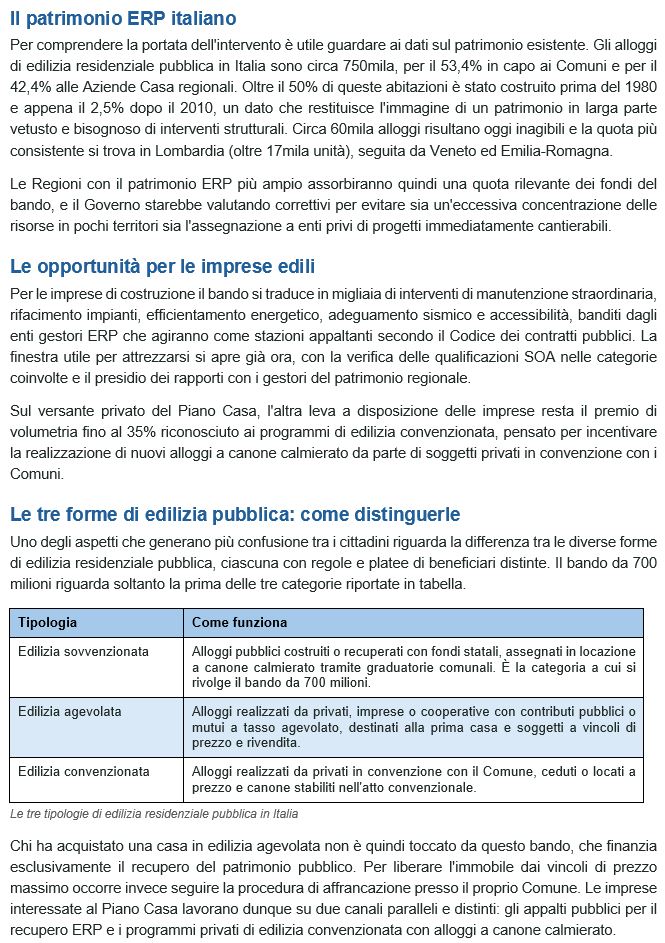 Il patrimonio ERP italiano

Per comprendere la portata dell'intervento è utile guardare ai dati sul patrimonio esistente. Gli alloggi di edilizia residenziale pubblica in Italia sono circa 750mila, per il 53,4% in capo ai Comuni e per il 42,4% alle Aziende Casa regionali. Oltre il 50% di queste abitazioni è stato costruito prima del 1980 e appena il 2,5% dopo il 2010, un dato che restituisce l'immagine di un patrimonio in larga parte vetusto e bisognoso di interventi strutturali. Circa 60mila alloggi risultano oggi inagibili e la quota più consistente si trova in Lombardia (oltre 17mila unità), seguita da Veneto ed Emilia-Romagna.

Le Regioni con il patrimonio ERP più ampio assorbiranno quindi una quota rilevante dei fondi del bando, e il Governo starebbe valutando correttivi per evitare sia un'eccessiva concentrazione delle risorse in pochi territori sia l'assegnazione a enti privi di progetti immediatamente cantierabili.

Le opportunità per le imprese edili

Per le imprese di costruzione il bando si traduce in migliaia di interventi di manutenzione straordinaria, rifacimento impianti, efficientamento energetico, adeguamento sismico e accessibilità, banditi dagli enti gestori ERP che agiranno come stazioni appaltanti secondo il Codice dei contratti pubblici. La finestra utile per attrezzarsi si apre già ora, con la verifica delle qualificazioni SOA nelle categorie coinvolte e il presidio dei rapporti con i gestori del patrimonio regionale.

Sul versante privato del Piano Casa, l'altra leva a disposizione delle imprese resta il premio di volumetria fino al 35% riconosciuto ai programmi di edilizia convenzionata, pensato per incentivare la realizzazione di nuovi alloggi a canone calmierato da parte di soggetti privati in convenzione con i Comuni.

Le tre forme di edilizia pubblica: come distinguerle

Uno degli aspetti che generano più confusione tra i cittadini riguarda la differenza tra le diverse forme di edilizia residenziale pubblica, ciascuna con regole e platee di beneficiari distinte. Il bando da 700 milioni riguarda soltanto la prima delle tre categorie riportate in tabella.

| Tipologia | Come funziona |
|---|---|
| Edilizia sovvenzionata | Alloggi pubblici costruiti o recuperati con fondi statali, assegnati in locazione a canone calmierato tramite graduatorie comunali. È la categoria a cui si rivolge il bando da 700 milioni. |
| Edilizia agevolata | Alloggi realizzati da privati, imprese o cooperative con contributi pubblici o mutui a tasso agevolato, destinati alla prima casa e soggetti a vincoli di prezzo e rivendita. |
| Edilizia convenzionata | Alloggi realizzati da privati in convenzione con il Comune, ceduti o locati a prezzo e canone stabiliti nell'atto convenzionale. |

Le tre tipologie di edilizia residenziale pubblica in Italia

Chi ha acquistato una casa in edilizia agevolata non è quindi toccato da questo bando, che finanzia esclusivamente il recupero del patrimonio pubblico. Per liberare l'immobile dai vincoli di prezzo massimo occorre invece seguire la procedura di affrancazione presso il proprio Comune. Le imprese interessate al Piano Casa lavorano dunque su due canali paralleli e distinti: gli appalti pubblici per il recupero ERP e i programmi privati di edilizia convenzionata con alloggi a canone calmierato.